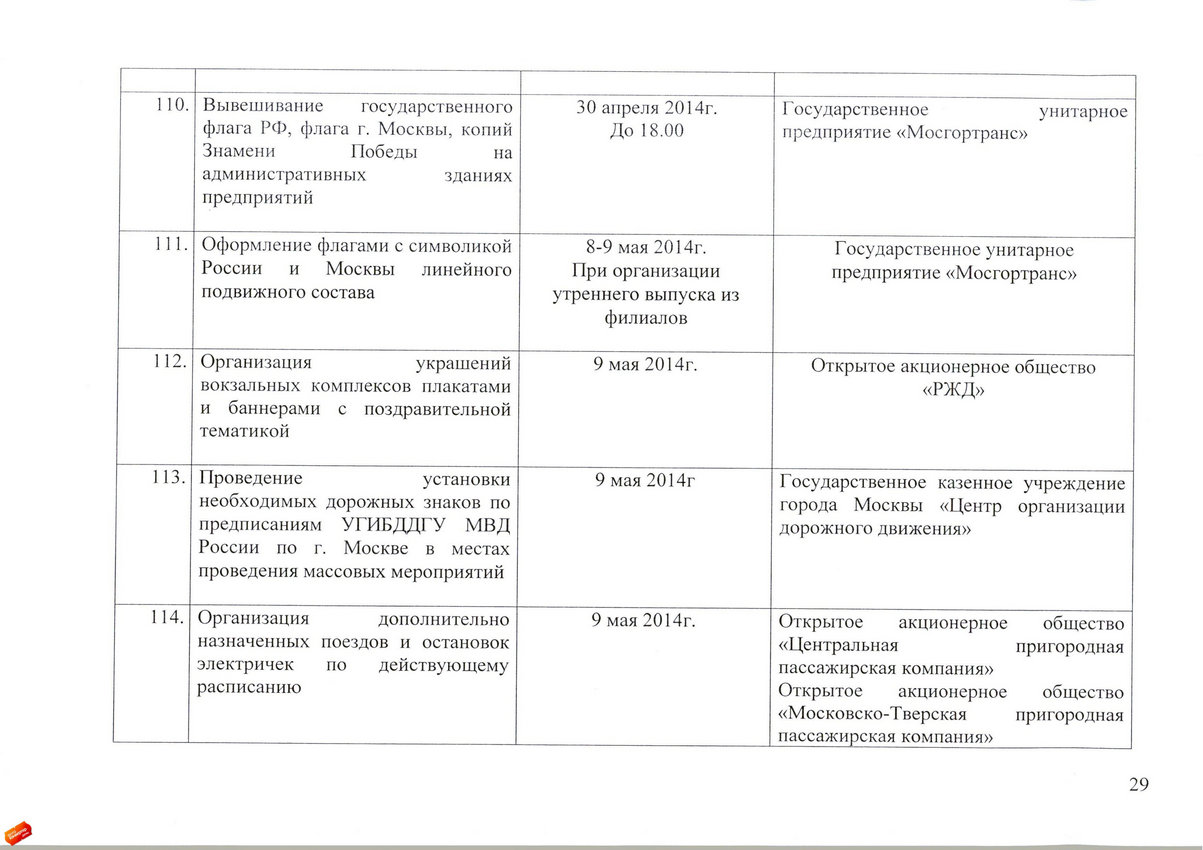 | | | | |
|---|---|---|---|
| 110. | Вывешивание государственного флага РФ, флага г. Москвы, копий Знамени Победы на административных зданиях предприятий | 30 апреля 2014г. До 18.00 | Государственное унитарное предприятие «Мосгортранс» |
| 111. | Оформление флагами с символикой России и Москвы линейного подвижного состава | 8-9 мая 2014г. При организации утреннего выпуска из филиалов | Государственное унитарное предприятие «Мосгортранс» |
| 112. | Организация украшений вокзальных комплексов плакатами и баннерами с поздравительной тематикой | 9 мая 2014г. | Открытое акционерное общество «РЖД» |
| 113. | Проведение установки необходимых дорожных знаков по предписаниям УГИБДДГУ МВД России по г. Москве в местах проведения массовых мероприятий | 9 мая 2014г | Государственное казенное учреждение города Москвы «Центр организации дорожного движения» |
| 114. | Организация дополнительно назначенных поездов и остановок электричек по действующему расписанию | 9 мая 2014г. | Открытое акционерное общество «Центральная пригородная пассажирская компания» Открытое акционерное общество «Московско-Тверская пригородная пассажирская компания» |

29